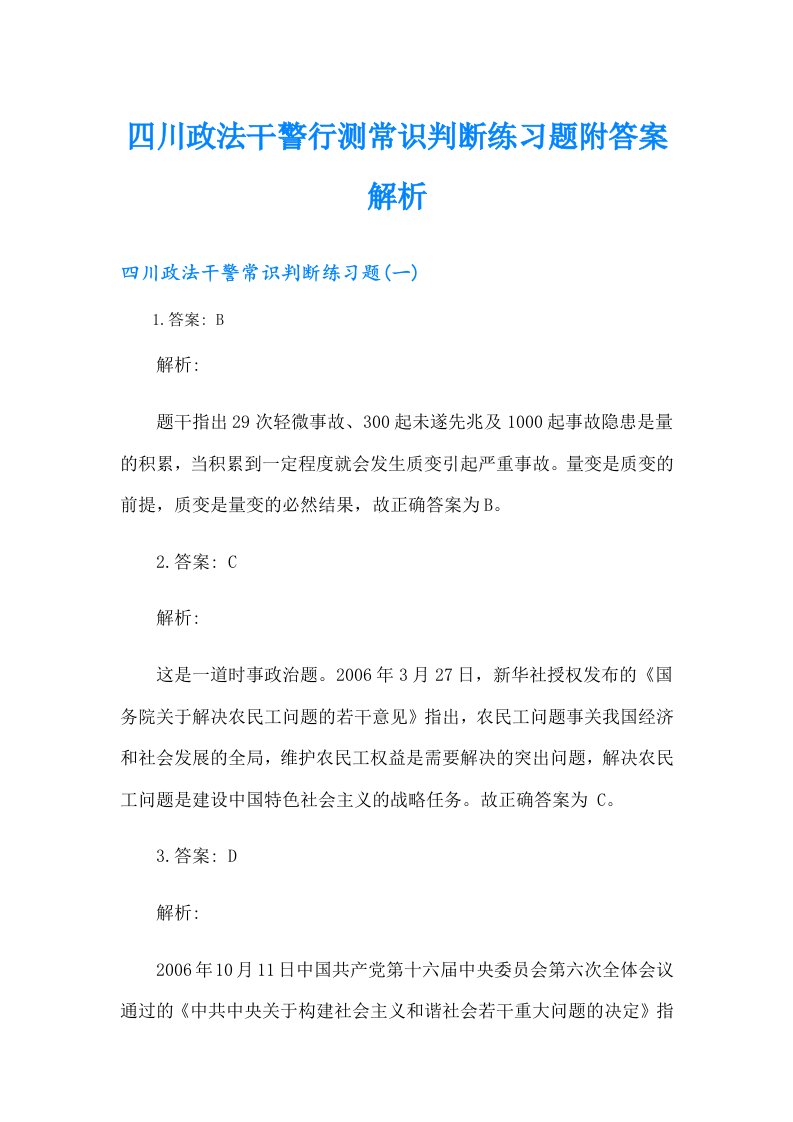 四川政法干警行测常识判断练习题附答案解析

四川政法干警常识判断练习题(一)

1.答案: B

解析:

题干指出29次轻微事故、300起未遂先兆及1000起事故隐患是量的积累，当积累到一定程度就会发生质变引起严重事故。量变是质变的前提，质变是量变的必然结果，故正确答案为B。

2.答案: C

解析:

这是一道时事政治题。2006年3月27日，新华社授权发布的《国务院关于解决农民工问题的若干意见》指出，农民工问题事关我国经济和社会发展的全局，维护农民工权益是需要解决的突出问题，解决农民工问题是建设中国特色社会主义的战略任务。故正确答案为 C。

3.答案: D

解析:

2006年10月11日中国共产党第十六届中央委员会第六次全体会议通过的《中共中央关于构建社会主义和谐社会若干重大问题的决定》指